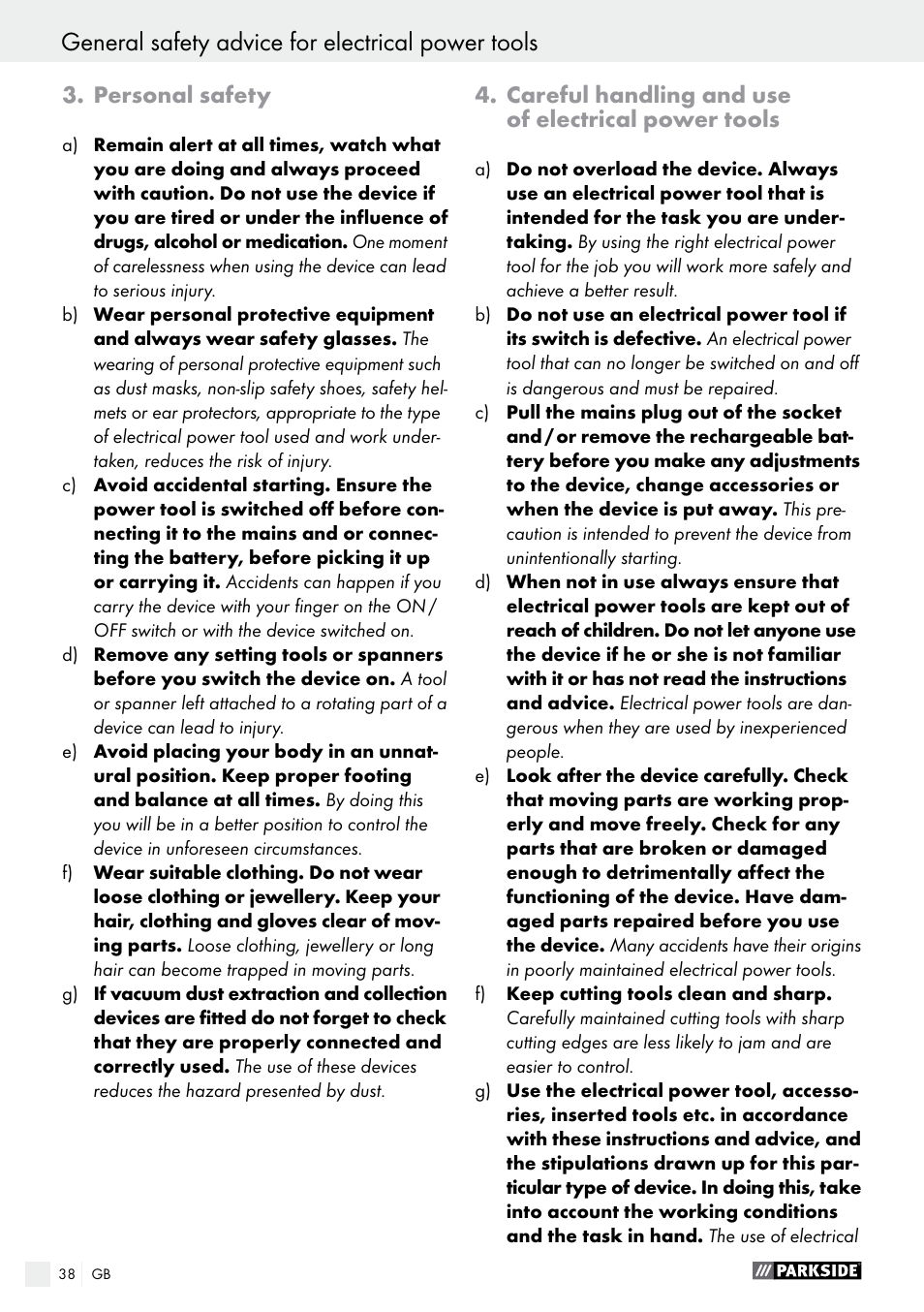 General safety advice for electrical power tools

3. Personal safety

a) Remain alert at all times, watch what you are doing and always proceed with caution. Do not use the device if you are tired or under the influence of drugs, alcohol or medication. One moment of carelessness when using the device can lead to serious injury.

b) Wear personal protective equipment and always wear safety glasses. The wearing of personal protective equipment such as dust masks, non-slip safety shoes, safety helmets or ear protectors, appropriate to the type of electrical power tool used and work undertaken, reduces the risk of injury.

c) Avoid accidental starting. Ensure the power tool is switched off before connecting it to the mains and or connecting the battery, before picking it up or carrying it. Accidents can happen if you carry the device with your finger on the ON / OFF switch or with the device switched on.

d) Remove any setting tools or spanners before you switch the device on. A tool or spanner left attached to a rotating part of a device can lead to injury.

e) Avoid placing your body in an unnatural position. Keep proper footing and balance at all times. By doing this you will be in a better position to control the device in unforeseen circumstances.

f) Wear suitable clothing. Do not wear loose clothing or jewellery. Keep your hair, clothing and gloves clear of moving parts. Loose clothing, jewellery or long hair can become trapped in moving parts.

g) If vacuum dust extraction and collection devices are fitted do not forget to check that they are properly connected and correctly used. The use of these devices reduces the hazard presented by dust.

4. Careful handling and use of electrical power tools

a) Do not overload the device. Always use an electrical power tool that is intended for the task you are undertaking. By using the right electrical power tool for the job you will work more safely and achieve a better result.

b) Do not use an electrical power tool if its switch is defective. An electrical power tool that can no longer be switched on and off is dangerous and must be repaired.

c) Pull the mains plug out of the socket and / or remove the rechargeable battery before you make any adjustments to the device, change accessories or when the device is put away. This precaution is intended to prevent the device from unintentionally starting.

d) When not in use always ensure that electrical power tools are kept out of reach of children. Do not let anyone use the device if he or she is not familiar with it or has not read the instructions and advice. Electrical power tools are dangerous when they are used by inexperienced people.

e) Look after the device carefully. Check that moving parts are working properly and move freely. Check for any parts that are broken or damaged enough to detrimentally affect the functioning of the device. Have damaged parts repaired before you use the device. Many accidents have their origins in poorly maintained electrical power tools.

f) Keep cutting tools clean and sharp. Carefully maintained cutting tools with sharp cutting edges are less likely to jam and are easier to control.

g) Use the electrical power tool, accessories, inserted tools etc. in accordance with these instructions and advice, and the stipulations drawn up for this particular type of device. In doing this, take into account the working conditions and the task in hand. The use of electrical

38 GB

PARKSIDE